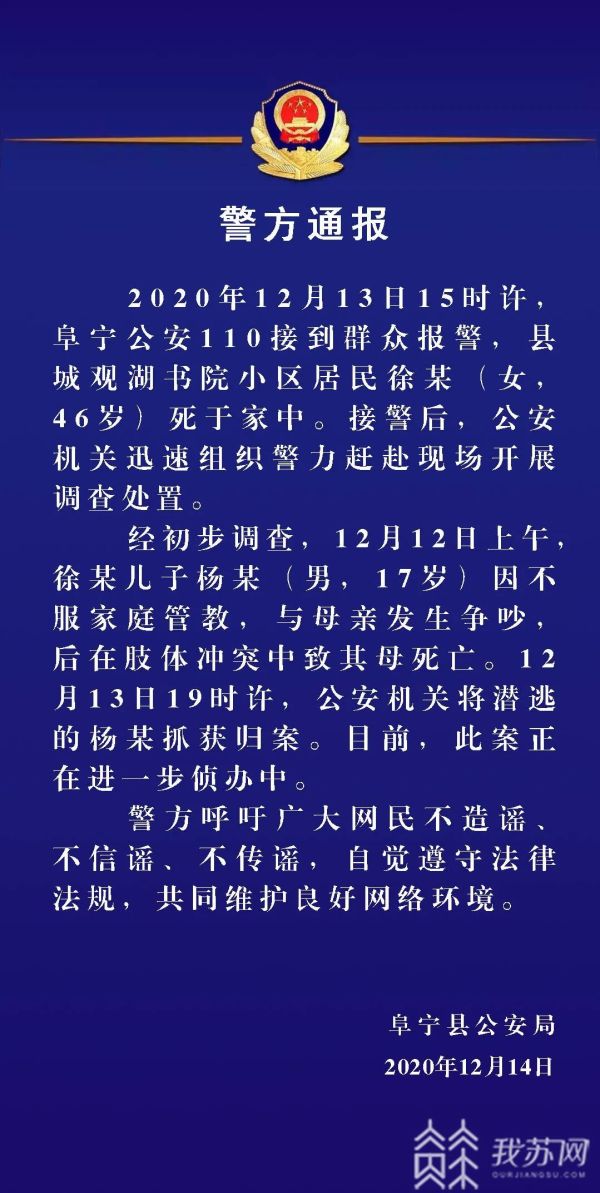 警方通报

2020年12月13日15时许，阜宁公安110接到群众报警，县城观湖书院小区居民徐某（女，46岁）死于家中。接警后，公安机关迅速组织警力赶赴现场开展调查处置。

经初步调查，12月12日上午，徐某儿子杨某（男，17岁）因不服家庭管教，与母亲发生争吵，后在肢体冲突中致其母死亡。12月13日19时许，公安机关将潜逃的杨某抓获归案。目前，此案正在进一步侦办中。

警方呼吁广大网民不造谣、不信谣、不传谣，自觉遵守法律法规，共同维护良好网络环境。

阜宁县公安局
2020年12月14日

我苏网
OURJIANGSU.COM